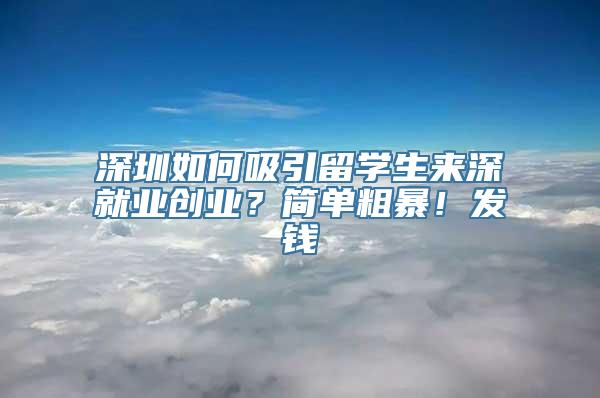 深圳如何吸引留学生来深就业创业？简单粗暴！发钱